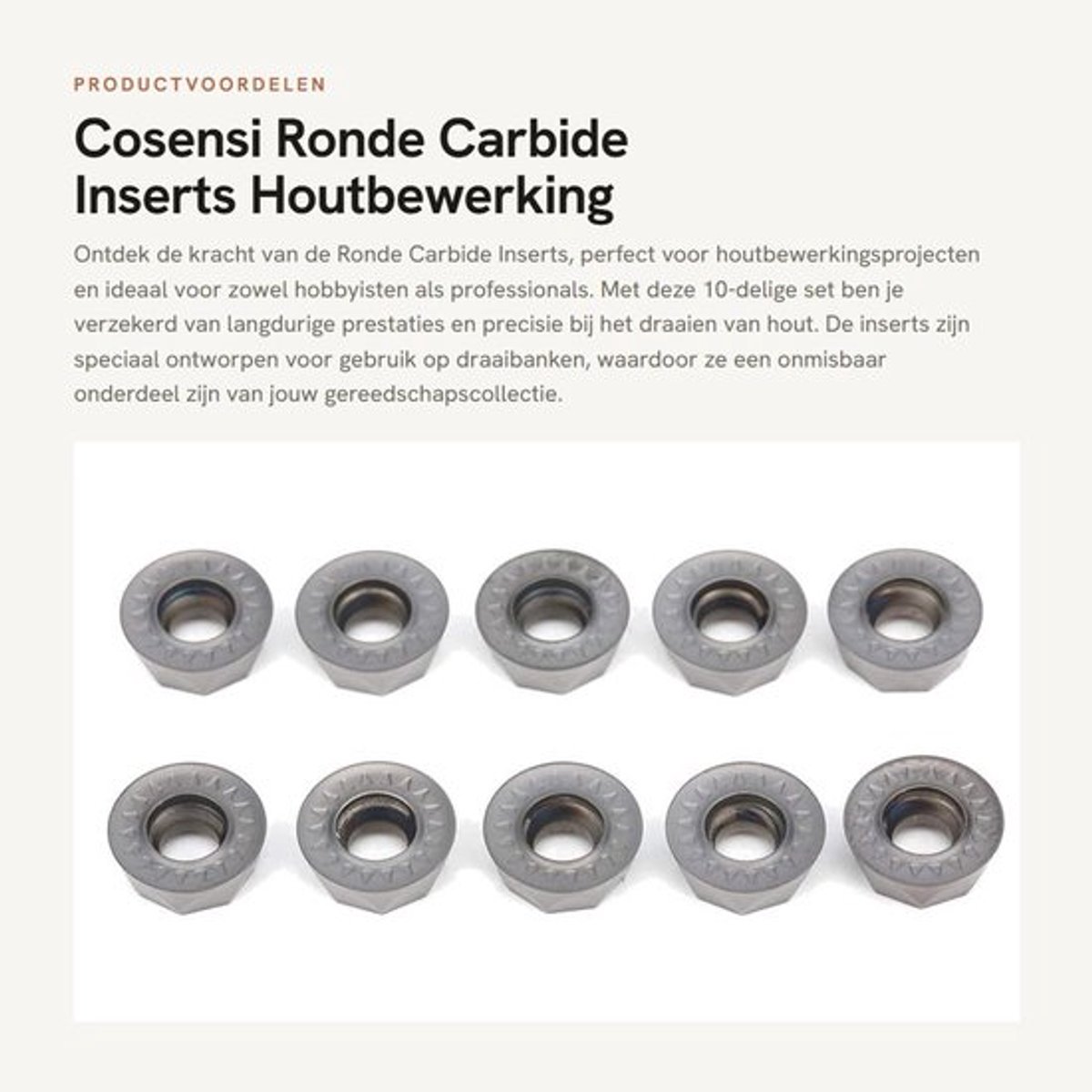 PRODUCTVOORDELEN

Cosensi Ronde Carbide Inserts Houtbewerking

Ontdek de kracht van de Ronde Carbide Inserts, perfect voor houtbewerkingsprojecten en ideaal voor zowel hobbyisten als professionals. Met deze 10-delige set ben je verzekerd van langdurige prestaties en precisie bij het draaien van hout. De inserts zijn speciaal ontworpen voor gebruik op draaibanken, waardoor ze een onmisbaar onderdeel zijn van jouw gereedschapscollectie.